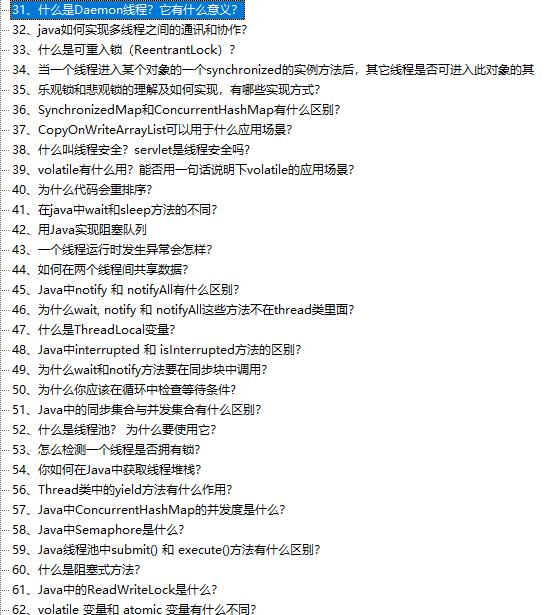 31、什么是Daemon线程？它有什么意义？
32、java如何实现多线程之间的通讯和协作？
33、什么是可重入锁（ReentrantLock）？
34、当一个线程进入某个对象的一个synchronized的实例方法后，其它线程是否可进入此对象的其
35、乐观锁和悲观锁的理解及如何实现，有哪些实现方式？
36、SynchronizedMap和ConcurrentHashMap有什么区别？
37、CopyOnWriteArrayList可以用于什么应用场景？
38、什么叫线程安全？servlet是线程安全吗？
39、volatile有什么用？能否用一句话说明下volatile的应用场景？
40、为什么代码会重排序？
41、在java中wait和sleep方法的不同？
42、用Java实现阻塞队列
43、一个线程运行时发生异常会怎样？
44、如何在两个线程间共享数据？
45、Java中notify 和 notifyAll有什么区别？
46、为什么wait, notify 和 notifyAll这些方法不在thread类里面？
47、什么是ThreadLocal变量？
48、Java中interrupted 和 isInterrupted方法的区别？
49、为什么wait和notify方法要在同步块中调用？
50、为什么你应该在循环中检查等待条件？
51、Java中的同步集合与并发集合有什么区别？
52、什么是线程池？ 为什么要使用它？
53、怎么检测一个线程是否拥有锁？
54、你如何在Java中获取线程堆栈？
56、Thread类中的yield方法有什么作用？
57、Java中ConcurrentHashMap的并发度是什么？
58、Java中Semaphore是什么？
59、Java线程池中submit() 和 execute()方法有什么区别？
60、什么是阻塞式方法？
61、Java中的ReadWriteLock是什么？
62、volatile 变量和 atomic 变量有什么不同？